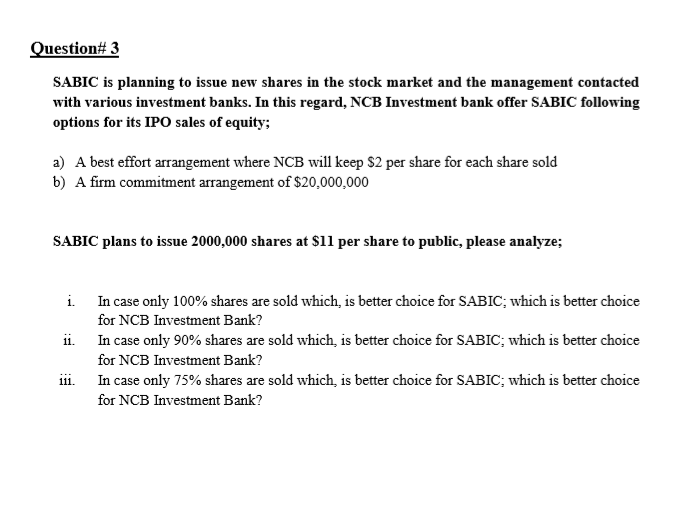 Question# 3

SABIC is planning to issue new shares in the stock market and the management contacted with various investment banks. In this regard, NCB Investment bank offer SABIC following options for its IPO sales of equity;

a) A best effort arrangement where NCB will keep \$2 per share for each share sold
b) A firm commitment arrangement of \$20,000,000

SABIC plans to issue 2000,000 shares at \$11 per share to public, please analyze;

i. In case only 100% shares are sold which, is better choice for SABIC; which is better choice for NCB Investment Bank?
ii. In case only 90% shares are sold which, is better choice for SABIC; which is better choice for NCB Investment Bank?
iii. In case only 75% shares are sold which, is better choice for SABIC; which is better choice for NCB Investment Bank?